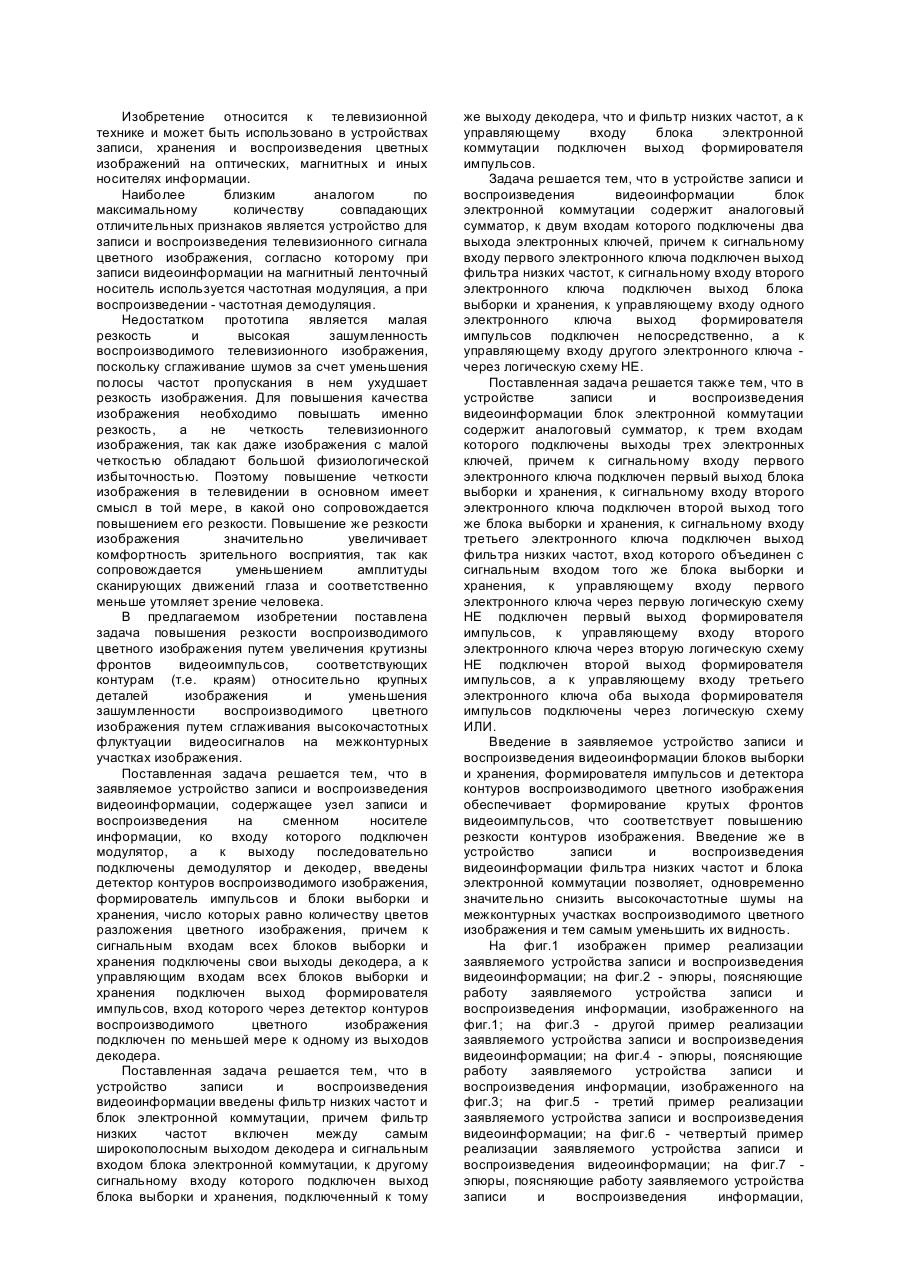 Изобретение относится к телевизионной технике и может быть использовано в устройствах записи, хранения и воспроизведения цветных изображений на оптических, магнитных и иных носителях информации.

Наиболее близким аналогом по максимальному количеству совпадающих отличительных признаков является устройство для записи и воспроизведения телевизионного сигнала цветного изображения, согласно которому при записи видеоинформации на магнитный ленточный носитель используется частотная модуляция, а при воспроизведении - частотная демодуляция.

Недостатком прототипа является малая резкость и высокая зашумленность воспроизводимого телевизионного изображения, поскольку сглаживание шумов за счет уменьшения полосы частот пропускания в нем ухудшает резкость изображения. Для повышения качества изображения необходимо повышать именно резкость, а не четкость телевизионного изображения, так как даже изображения с малой четкостью обладают большой физиологической избыточностью. Поэтому повышение четкости изображения в телевидении в основном имеет смысл в той мере, в какой оно сопровождается повышением его резкости. Повышение же резкости изображения значительно увеличивает комфортность зрительного восприятия, так как сопровождается уменьшением амплитуды сканирующих движений глаза и соответственно меньше утомляет зрение человека.

В предлагаемом изобретении поставлена задача повышения резкости воспроизводимого цветного изображения путем увеличения крутизны фронтов видеоимпульсов, соответствующих контурам (т.е. краям) относительно крупных деталей изображения и уменьшения зашумленности воспроизводимого цветного изображения путем сглаживания высокочастотных флуктуации видеосигналов на межконтурных участках изображения.

Поставленная задача решается тем, что в заявляемое устройство записи и воспроизведения видеоинформации, содержащее узел записи и воспроизведения на сменном носителе информации, ко входу которого подключен модулятор, а к выходу последовательно подключены демодулятор и декодер, введены детектор контуров воспроизводимого изображения, формирователь импульсов и блоки выборки и хранения, число которых равно количеству цветов разложения цветного изображения, причем к сигнальным входам всех блоков выборки и хранения подключены свои выходы декодера, а к управляющим входам всех блоков выборки и хранения подключен выход формирователя импульсов, вход которого через детектор контуров воспроизводимого цветного изображения подключен по меньшей мере к одному из выходов декодера.

Поставленная задача решается тем, что в устройство записи и воспроизведения видеоинформации введены фильтр низких частот и блок электронной коммутации, причем фильтр низких частот включен между самым широкополосным выходом декодера и сигнальным входом блока электронной коммутации, к другому сигнальному входу которого подключен выход блока выборки и хранения, подключенный к тому же выходу декодера, что и фильтр низких частот, а к управляющему входу блока электронной коммутации подключен выход формирователя импульсов.

Задача решается тем, что в устройстве записи и воспроизведения видеоинформации блок электронной коммутации содержит аналоговый сумматор, к двум входам которого подключены два выхода электронных ключей, причем к сигнальному входу первого электронного ключа подключен выход фильтра низких частот, к сигнальному входу второго электронного ключа подключен выход блока выборки и хранения, к управляющему входу одного электронного ключа выход формирователя импульсов подключен непосредственно, а к управляющему входу другого электронного ключа - через логическую схему НЕ.

Поставленная задача решается также тем, что в устройстве записи и воспроизведения видеоинформации блок электронной коммутации содержит аналоговый сумматор, к трем входам которого подключены выходы трех электронных ключей, причем к сигнальному входу первого электронного ключа подключен первый выход блока выборки и хранения, к сигнальному входу второго электронного ключа подключен второй выход того же блока выборки и хранения, к сигнальному входу третьего электронного ключа подключен выход фильтра низких частот, вход которого объединен с сигнальным входом того же блока выборки и хранения, к управляющему входу первого электронного ключа через первую логическую схему НЕ подключен первый выход формирователя импульсов, к управляющему входу второго электронного ключа через вторую логическую схему НЕ подключен второй выход формирователя импульсов, а к управляющему входу третьего электронного ключа оба выхода формирователя импульсов подключены через логическую схему ИЛИ.

Введение в заявляемое устройство записи и воспроизведения видеоинформации блоков выборки и хранения, формирователя импульсов и детектора контуров воспроизводимого цветного изображения обеспечивает формирование крутых фронтов видеоимпульсов, что соответствует повышению резкости контуров изображения. Введение же в устройство записи и воспроизведения видеоинформации фильтра низких частот и блока электронной коммутации позволяет, одновременно значительно снизить высокочастотные шумы на межконтурных участках воспроизводимого цветного изображения и тем самым уменьшить их видность.

На фиг.1 изображен пример реализации заявляемого устройства записи и воспроизведения видеоинформации; на фиг.2 - эпюры, поясняющие работу заявляемого устройства записи и воспроизведения информации, изображенного на фиг.1; на фиг.3 - другой пример реализации заявляемого устройства записи и воспроизведения видеоинформации; на фиг.4 - эпюры, поясняющие работу заявляемого устройства записи и воспроизведения информации, изображенного на фиг.3; на фиг.5 - третий пример реализации заявляемого устройства записи и воспроизведения видеоинформации; на фиг.6 - четвертый пример реализации заявляемого устройства записи и воспроизведения видеоинформации; на фиг.7 - эпюры, поясняющие работу заявляемого устройства записи и воспроизведения информации,